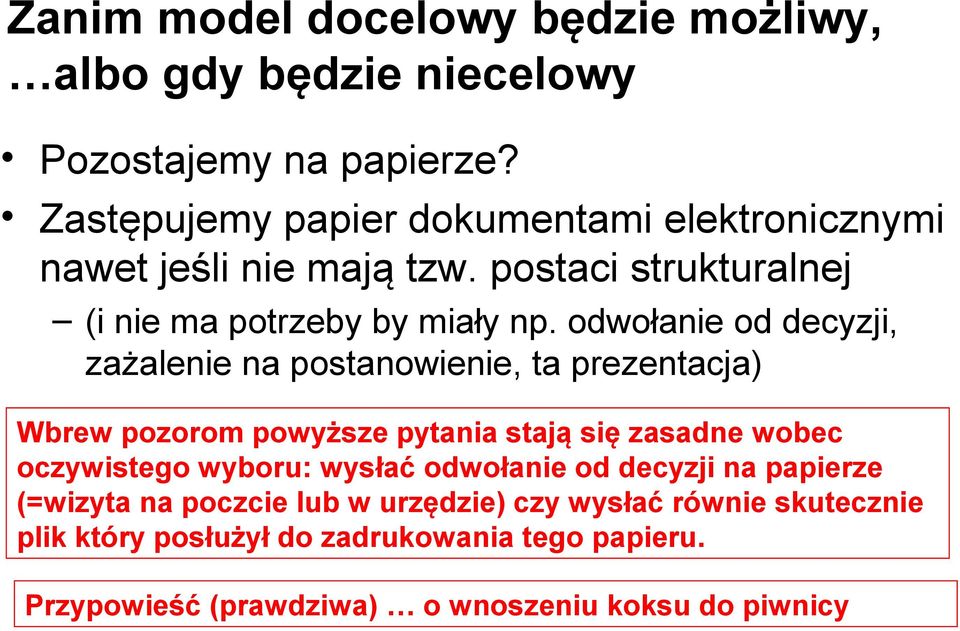 Zanim model docelowy będzie możliwy, …albo gdy będzie niecelowy

• Pozostajemy na papierze?
• Zastępujemy papier dokumentami elektronicznymi nawet jeśli nie mają tzw. postaci strukturalnej
– (i nie ma potrzeby by miały np. odwołanie od decyzji, zażalenie na postanowienie, ta prezentacja)

Wbrew pozorom powyższe pytania stają się zasadne wobec oczywistego wyboru: wysłać odwołanie od decyzji na papierze (=wizyta na poczcie lub w urzędzie) czy wysłać równie skutecznie plik który posłużył do zadrukowania tego papieru.

Przypowieść (prawdziwa) … o wnoszeniu koksu do piwnicy